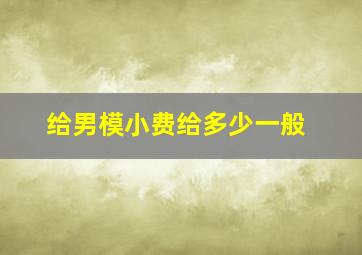 给男模小费给多少一般